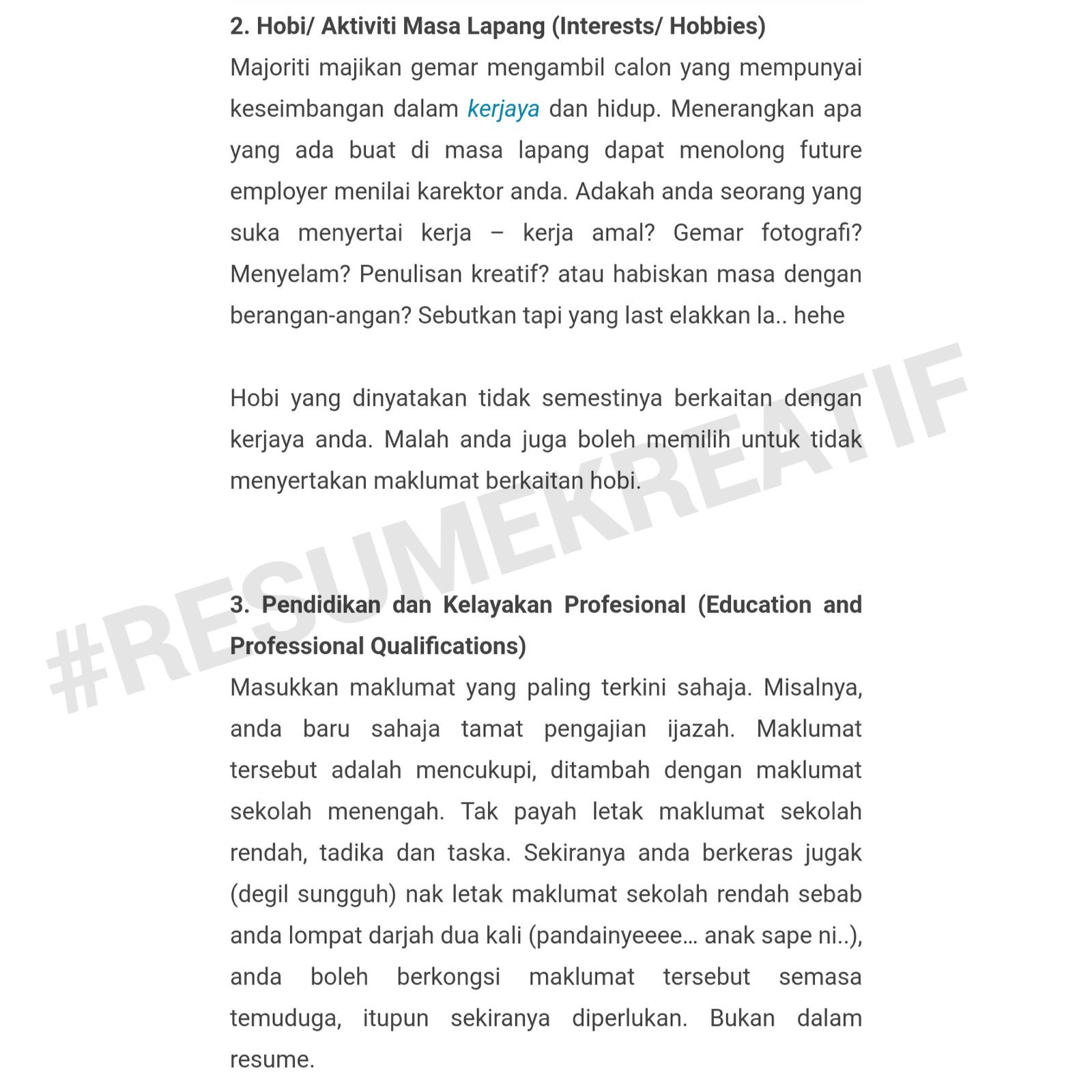 2. Hobi/ Aktiviti Masa Lapang (Interests/ Hobbies)

Majoriti majikan gemar mengambil calon yang mempunyai keseimbangan dalam kerjaya dan hidup. Menerangkan apa yang ada buat di masa lapang dapat menolong future employer menilai karektor anda. Adakah anda seorang yang suka menyertai kerja – kerja amal? Gemar fotografi? Menyelam? Penulisan kreatif? atau habiskan masa dengan berangan-angan? Sebutkan tapi yang last elakkan la.. hehe

Hobi yang dinyatakan tidak semestinya berkaitan dengan kerjaya anda. Malah anda juga boleh memilih untuk tidak menyertakan maklumat berkaitan hobi.

#RESUMEKREATIF

3. Pendidikan dan Kelayakan Profesional (Education and Professional Qualifications)

Masukkan maklumat yang paling terkini sahaja. Misalnya, anda baru sahaja tamat pengajian ijazah. Maklumat tersebut adalah mencukupi, ditambah dengan maklumat sekolah menengah. Tak payah letak maklumat sekolah rendah, tadika dan taska. Sekiranya anda berkeras jugak (degil sungguh) nak letak maklumat sekolah rendah sebab anda lompat darjah dua kali (pandainyeeee… anak sape ni..), anda boleh berkongsi maklumat tersebut semasa temuduga, itupun sekiranya diperlukan. Bukan dalam resume.